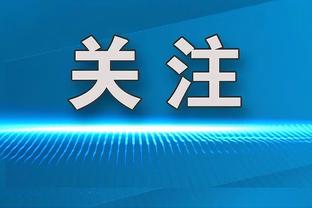 关注